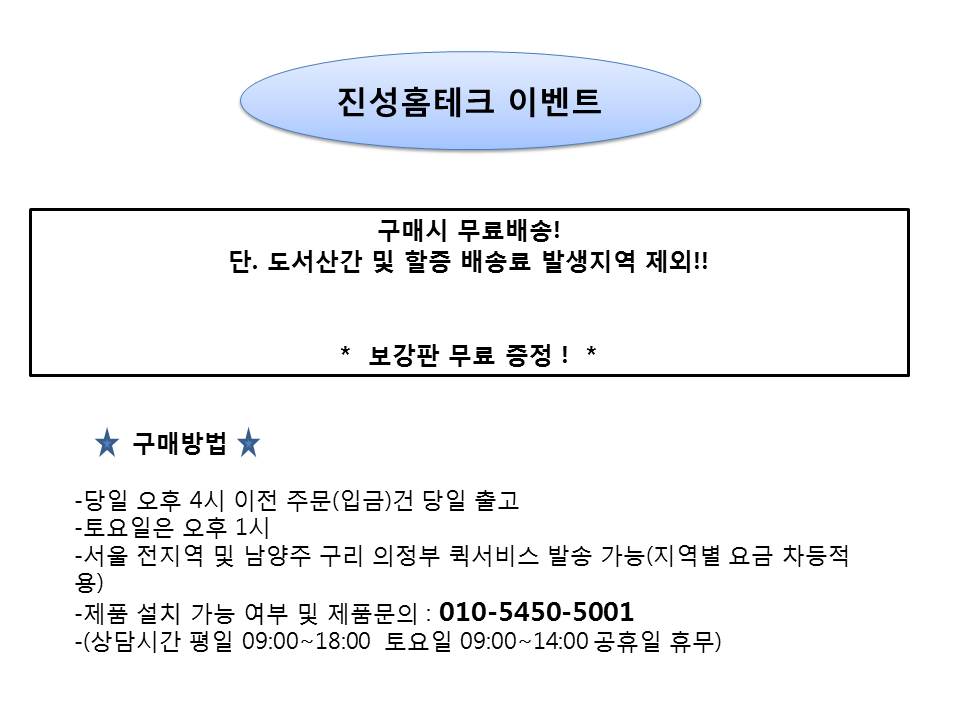 진성홈테크 이벤트

구매시 무료배송!
단. 도서산간 및 할증 배송료 발생지역 제외!!

* 보강판 무료 증정 ! *

★ 구매방법 ★

-당일 오후 4시 이전 주문(입금)건 당일 출고
-토요일은 오후 1시
-서울 전지역 및 남양주 구리 의정부 퀵서비스 발송 가능(지역별 요금 차등적용)
-제품 설치 가능 여부 및 제품문의 : 010-5450-5001
-(상담시간 평일 09:00~18:00 토요일 09:00~14:00 공휴일 휴무)